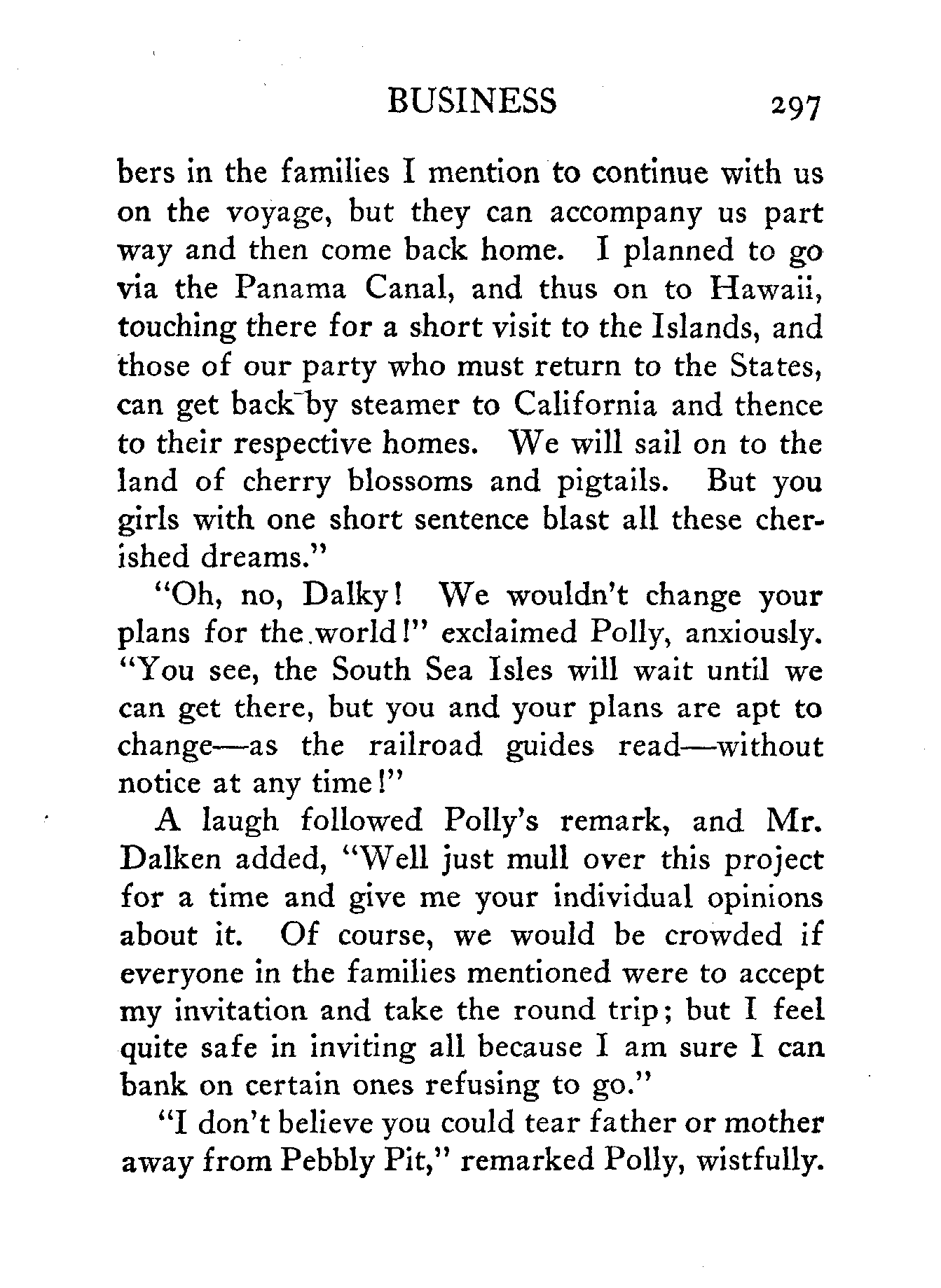 BUSINESS 297

bers in the families I mention to continue with us on the voyage, but they can accompany us part way and then come back home. I planned to go via the Panama Canal, and thus on to Hawaii, touching there for a short visit to the Islands, and those of our party who must return to the States, can get back by steamer to California and thence to their respective homes. We will sail on to the land of cherry blossoms and pigtails. But you girls with one short sentence blast all these cherished dreams."

"Oh, no, Dalky! We wouldn't change your plans for the world!" exclaimed Polly, anxiously. "You see, the South Sea Isles will wait until we can get there, but you and your plans are apt to change—as the railroad guides read—without notice at any time!"

A laugh followed Polly's remark, and Mr. Dalken added, "Well just mull over this project for a time and give me your individual opinions about it. Of course, we would be crowded if everyone in the families mentioned were to accept my invitation and take the round trip; but I feel quite safe in inviting all because I am sure I can bank on certain ones refusing to go."

"I don't believe you could tear father or mother away from Pebbly Pit," remarked Polly, wistfully.